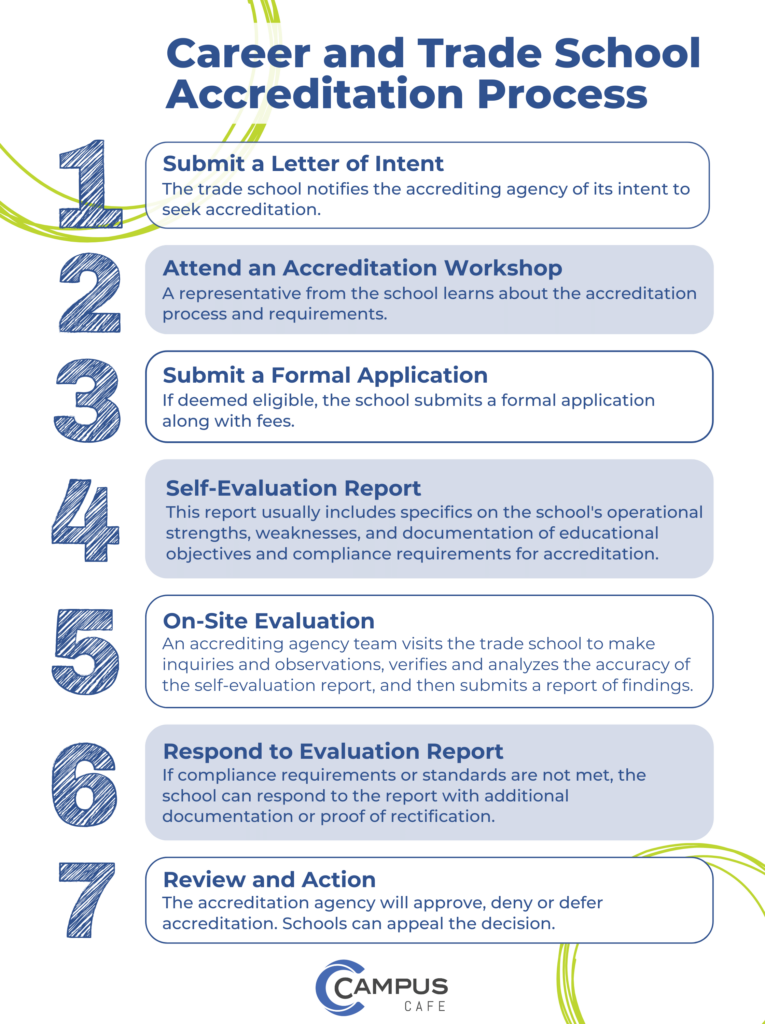 Career and Trade School Accreditation Process

1
Submit a Letter of Intent
The trade school notifies the accrediting agency of its intent to seek accreditation.

2
Attend an Accreditation Workshop
A representative from the school learns about the accreditation process and requirements.

3
Submit a Formal Application
If deemed eligible, the school submits a formal application along with fees.

4
Self-Evaluation Report
This report usually includes specifics on the school's operational strengths, weaknesses, and documentation of educational objectives and compliance requirements for accreditation.

5
On-Site Evaluation
An accrediting agency team visits the trade school to make inquiries and observations, verifies and analyzes the accuracy of the self-evaluation report, and then submits a report of findings.

6
Respond to Evaluation Report
If compliance requirements or standards are not met, the school can respond to the report with additional documentation or proof of rectification.

7
Review and Action
The accreditation agency will approve, deny or defer accreditation. Schools can appeal the decision.

CAMPUS
CAFE